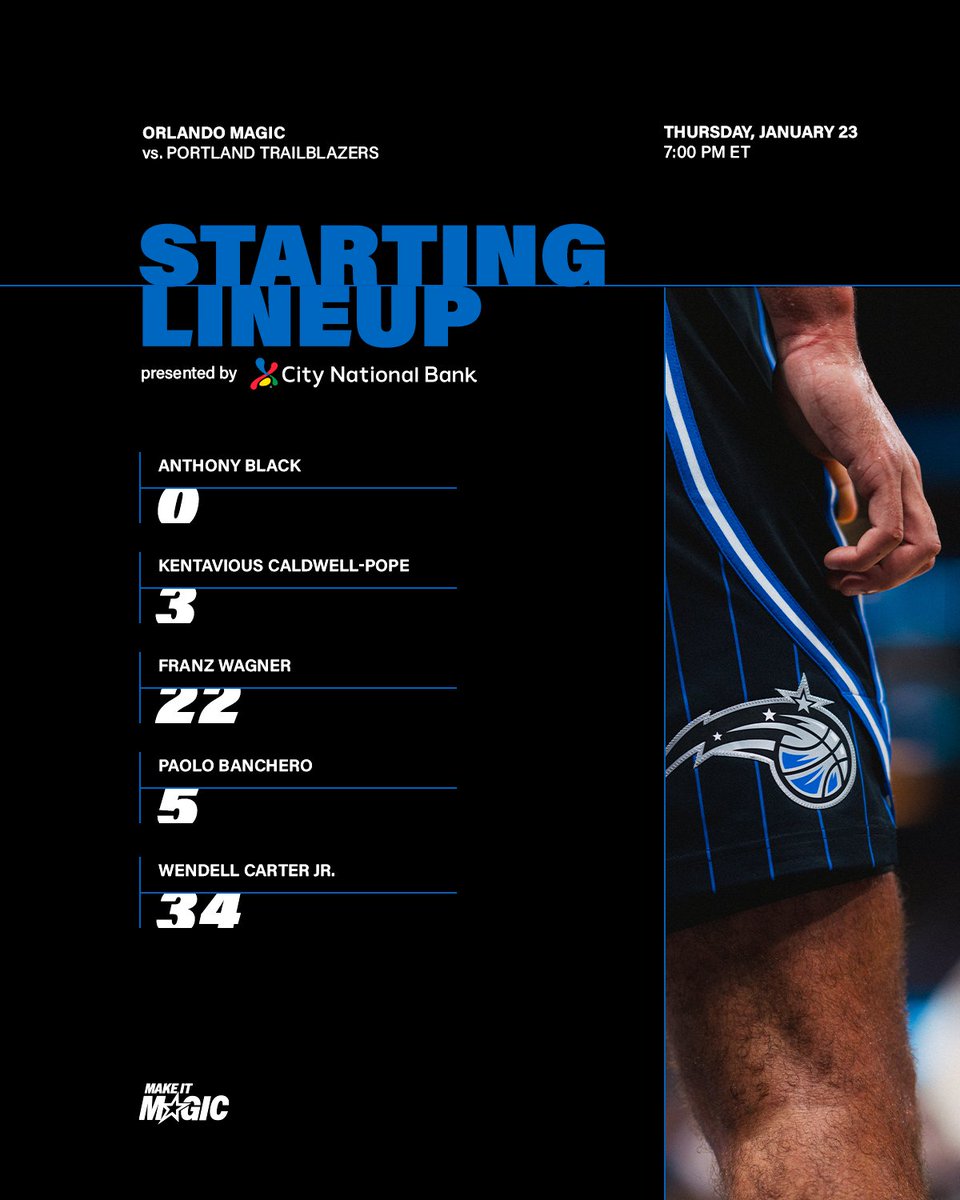 ORLANDO MAGIC
vs. PORTLAND TRAILBLAZERS

THURSDAY, JANUARY 23
7:00 PM ET

STARTING LINEUP

presented by City National Bank

ANTHONY BLACK
0

KENTAVIOUS CALDWELL-POPE
3

FRANZ WAGNER
22

PAOLO BANCHERO
5

WENDELL CARTER JR.
34

MAKE IT MAGIC